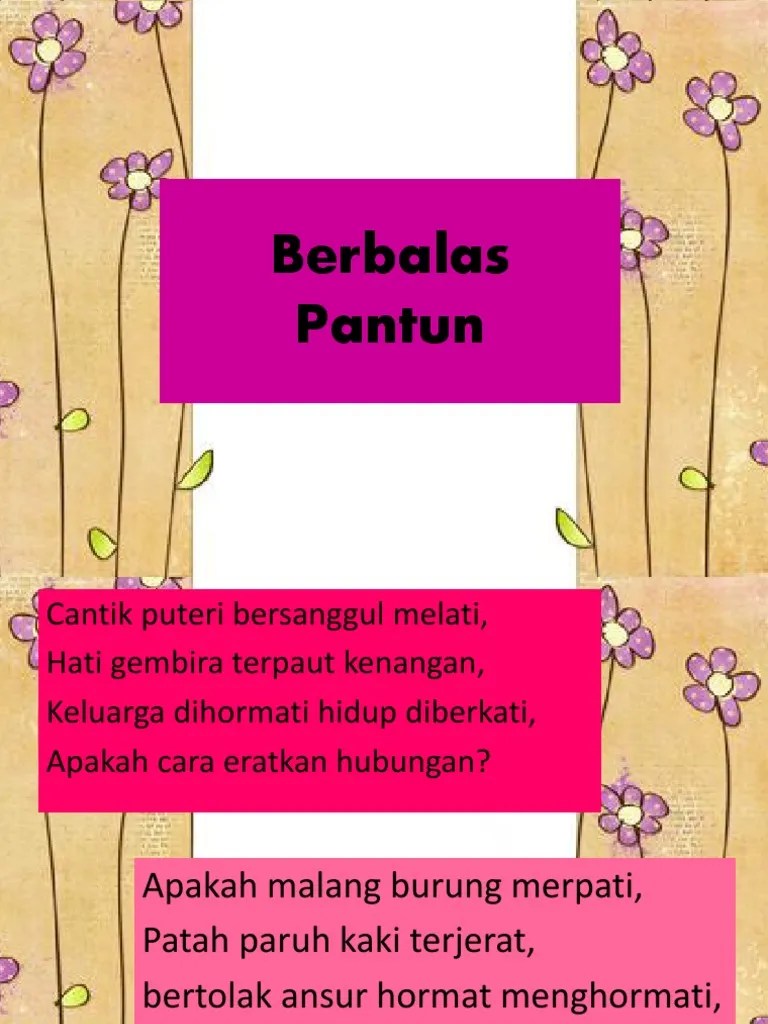 Berbalas
Pantun

Cantik puteri bersanggul melati,
Hati gembira terpaut kenangan,
Keluarga dihormati hidup diberkati,
Apakah cara eratkan hubungan?

Apakah malang burung merpati,
Patah paruh kaki terjerat,
bertolak ansur hormat menghormati,